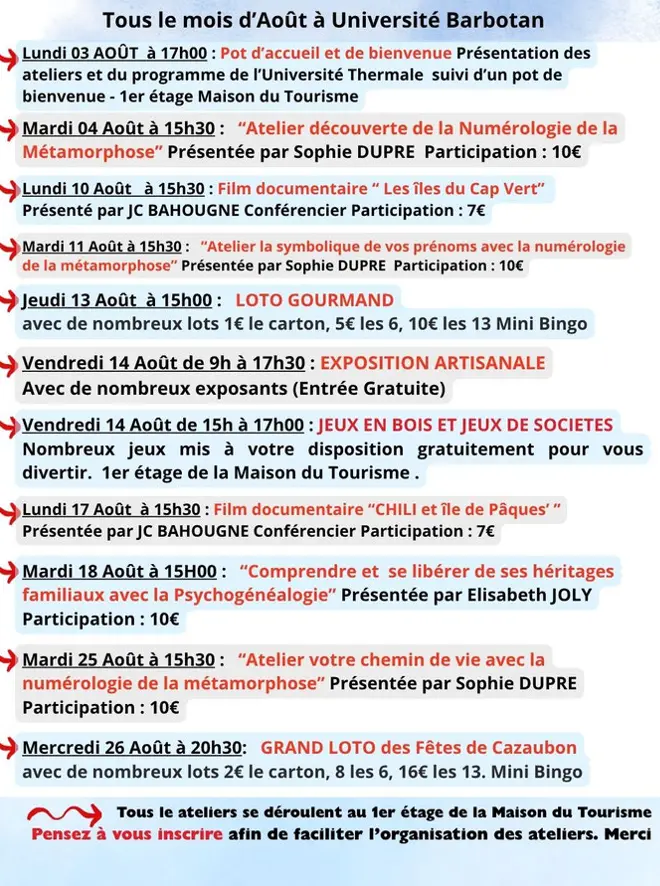 Tous le mois d'Août à Université Barbotan

Lundi 03 AOÛT à 17h00 : Pot d'accueil et de bienvenue Présentation des ateliers et du programme de l'Université Thermale suivi d'un pot de bienvenue - 1er étage Maison du Tourisme

Mardi 04 Août à 15h30 : "Atelier découverte de la Numérologie de la Métamorphose" Présentée par Sophie DUPRE Participation : 10€

Lundi 10 Août à 15h30 : Film documentaire " Les îles du Cap Vert" Présenté par JC BAHOUGNE Conférencier Participation : 7€

Mardi 11 Août à 15h30 : "Atelier la symbolique de vos prénoms avec la numérologie de la métamorphose" Présentée par Sophie DUPRE Participation : 10€

Jeudi 13 Août à 15h00 : LOTO GOURMAND avec de nombreux lots 1€ le carton, 5€ les 6, 10€ les 13 Mini Bingo

Vendredi 14 Août de 9h à 17h30 : EXPOSITION ARTISANALE Avec de nombreux exposants (Entrée Gratuite)

Vendredi 14 Août de 15h à 17h00 : JEUX EN BOIS ET JEUX DE SOCIETES Nombreux jeux mis à votre disposition gratuitement pour vous divertir. 1er étage de la Maison du Tourisme .

Lundi 17 Août à 15h30 : Film documentaire "CHILI et île de Pâques' " Présentée par JC BAHOUGNE Conférencier Participation : 7€

Mardi 18 Août à 15H00 : "Comprendre et se libérer de ses héritages familiaux avec la Psychogénéalogie" Présentée par Elisabeth JOLY Participation : 10€

Mardi 25 Août à 15h30 : "Atelier votre chemin de vie avec la numérologie de la métamorphose" Présentée par Sophie DUPRE Participation : 10€

Mercredi 26 Août à 20h30: GRAND LOTO des Fêtes de Cazaubon avec de nombreux lots 2€ le carton, 8 les 6, 16€ les 13. Mini Bingo

Tous le ateliers se déroulent au 1er étage de la Maison du Tourisme
Pensez à vous inscrire afin de faciliter l'organisation des ateliers. Merci